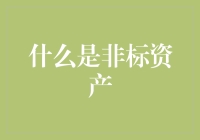 什么是非标资产